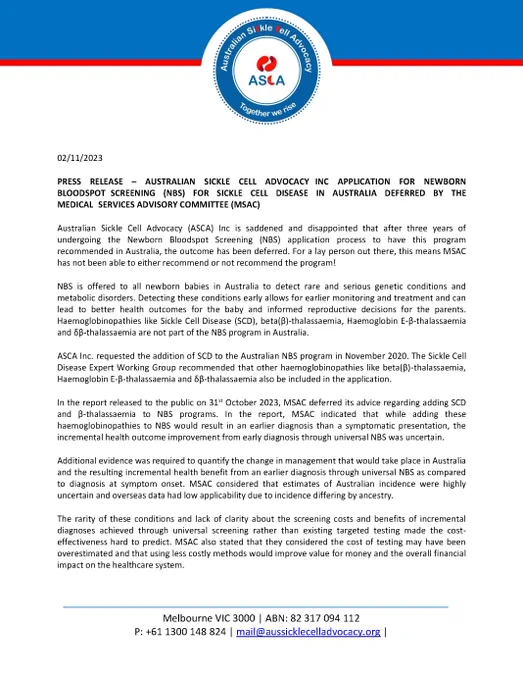 Australian Sickle Cell Advocacy
ASCA
Together we rise

02/11/2023

PRESS RELEASE – AUSTRALIAN SICKLE CELL ADVOCACY INC APPLICATION FOR NEWBORN BLOODSPOT SCREENING (NBS) FOR SICKLE CELL DISEASE IN AUSTRALIA DEFERRED BY THE MEDICAL SERVICES ADVISORY COMMITTEE (MSAC)

Australian Sickle Cell Advocacy (ASCA) Inc is saddened and disappointed that after three years of undergoing the Newborn Bloodspot Screening (NBS) application process to have this program recommended in Australia, the outcome has been deferred. For a lay person out there, this means MSAC has not been able to either recommend or not recommend the program!

NBS is offered to all newborn babies in Australia to detect rare and serious genetic conditions and metabolic disorders. Detecting these conditions early allows for earlier monitoring and treatment and can lead to better health outcomes for the baby and informed reproductive decisions for the parents. Haemoglobinopathies like Sickle Cell Disease (SCD), beta(β)-thalassaemia, Haemoglobin E-β-thalassaemia and δβ-thalassaemia are not part of the NBS program in Australia.

ASCA Inc. requested the addition of SCD to the Australian NBS program in November 2020. The Sickle Cell Disease Expert Working Group recommended that other haemoglobinopathies like beta(β)-thalassaemia, Haemoglobin E-β-thalassaemia and δβ-thalassaemia also be included in the application.

In the report released to the public on 31$^{st}$ October 2023, MSAC deferred its advice regarding adding SCD and β-thalassaemia to NBS programs. In the report, MSAC indicated that while adding these haemoglobinopathies to NBS would result in an earlier diagnosis than a symptomatic presentation, the incremental health outcome improvement from early diagnosis through universal NBS was uncertain.

Additional evidence was required to quantify the change in management that would take place in Australia and the resulting incremental health benefit from an earlier diagnosis through universal NBS as compared to diagnosis at symptom onset. MSAC considered that estimates of Australian incidence were highly uncertain and overseas data had low applicability due to incidence differing by ancestry.

The rarity of these conditions and lack of clarity about the screening costs and benefits of incremental diagnoses achieved through universal screening rather than existing targeted testing made the cost-effectiveness hard to predict. MSAC also stated that they considered the cost of testing may have been overestimated and that using less costly methods would improve value for money and the overall financial impact on the healthcare system.

Melbourne VIC 3000 | ABN: 82 317 094 112
P: +61 1300 148 824 | mail@aussicklecelladvocacy.org |